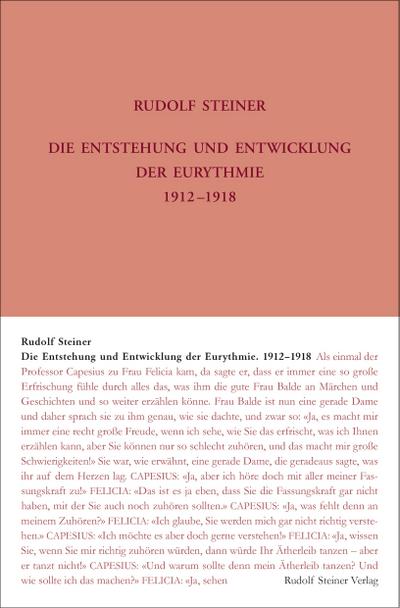 RUDOLF STEINER

DIE ENTSTEHUNG UND ENTWICKLUNG DER EURYTHMIE 1912–1918

Rudolf Steiner
Die Entstehung und Entwicklung der Eurythmie. 1912–1918 Als einmal der Professor Capesius zu Frau Felicia kam, da sagte er, dass er immer eine so große Erfrischung fühle durch alles das, was ihm die gute Frau Balde an Märchen und Geschichten und so weiter erzählen könne. Frau Balde ist nun eine gerade Dame und daher sprach sie zu ihm genau, wie sie dachte, und zwar so: «Ja, es macht mir immer eine recht große Freude, wenn ich sehe, wie Sie das erfrischt, was ich Ihnen erzählen kann, aber Sie können nur so schlecht zuhören, und das macht mir große Schwierigkeiten!» Sie war, wie erwähnt, eine gerade Dame, die geradeaus sagte, was ihr auf dem Herzen lag. CAPESIUS: «Ja, aber ich höre doch mit aller meiner Fassungskraft zu!» FELICIA: «Das ist es ja eben, dass Sie die Fassungskraft gar nicht haben, mit der Sie auch noch zuhören sollten.» CAPESIUS: «Ja, was fehlt denn an meinem Zuhören?» FELICIA: «Ich glaube, Sie werden mich gar nicht richtig verstehen.» CAPESIUS: «Ich möchte es aber doch gerne verstehen!» FELICIA: «Ja, wissen Sie, wenn Sie mir richtig zuhören würden, dann würde Ihr Ätherleib tanzen – aber er tanzt nicht!» CAPESIUS: «Und warum sollte denn mein Ätherleib tanzen? Und wie sollte ich das machen?» FELICIA: «Ja, sehen

Rudolf Steiner Verlag